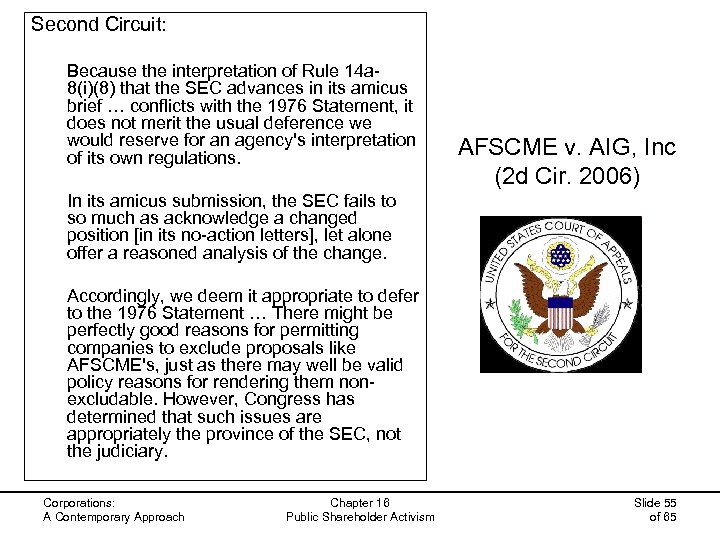 Second Circuit:

Because the interpretation of Rule 14a-8(i)(8) that the SEC advances in its amicus brief … conflicts with the 1976 Statement, it does not merit the usual deference we would reserve for an agency's interpretation of its own regulations.

In its amicus submission, the SEC fails to so much as acknowledge a changed position [in its no-action letters], let alone offer a reasoned analysis of the change.

Accordingly, we deem it appropriate to defer to the 1976 Statement … There might be perfectly good reasons for permitting companies to exclude proposals like AFSCME's, just as there may well be valid policy reasons for rendering them non-excludable. However, Congress has determined that such issues are appropriately the province of the SEC, not the judiciary.

AFSCME v. AIG, Inc
(2d Cir. 2006)

UNITED STATES COURT OF APPEALS
FOR THE SECOND CIRCUIT

Corporations:
A Contemporary Approach

Chapter 16
Public Shareholder Activism

Slide 55
of 65